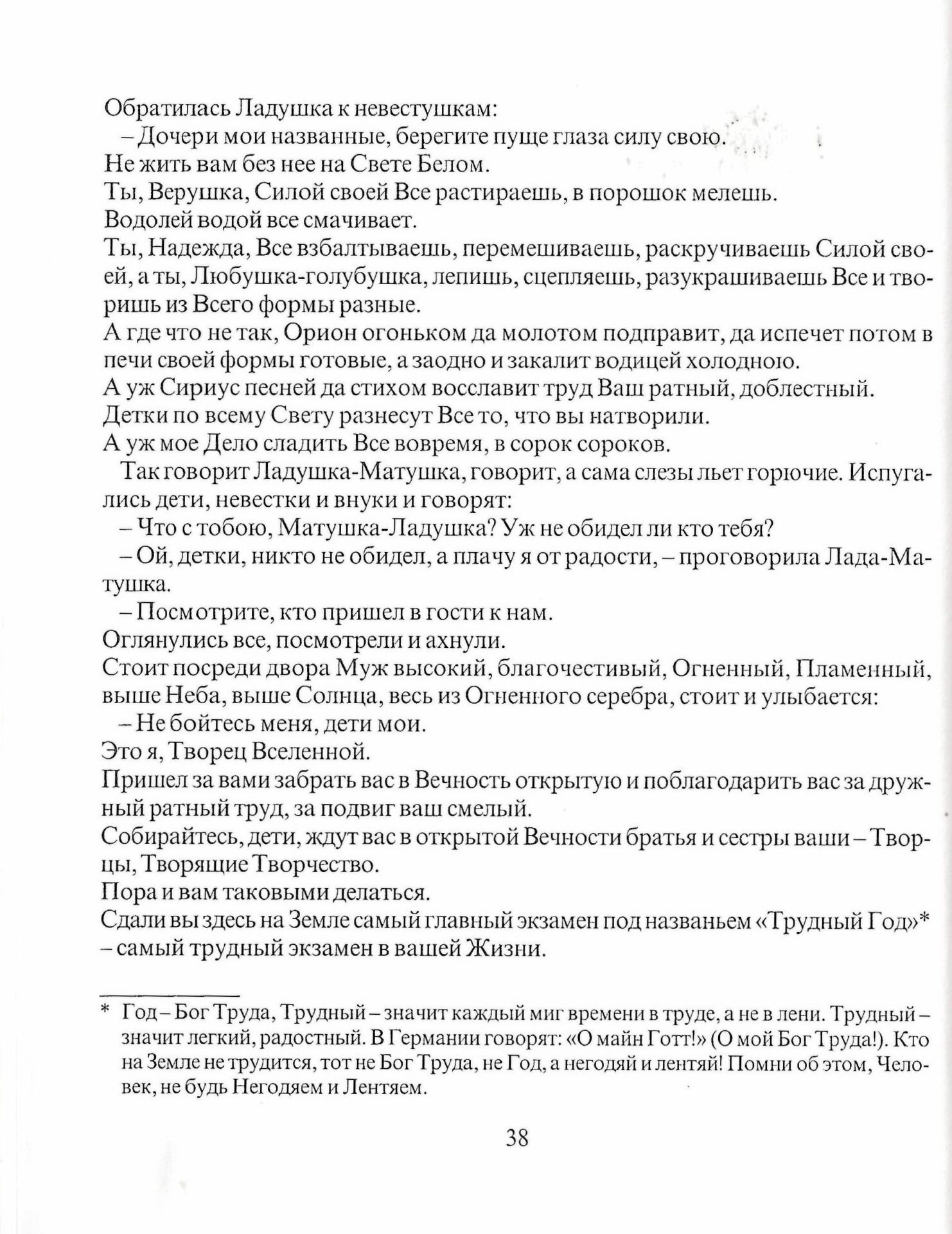 Обратилась Ладушка к невестушкам:
– Дочери мои названные, берегите пуще глаза силу свою.
Не жить вам без нее на Свете Белом.
Ты, Верушка, Силой своей Все растираешь, в порошок мелешь.
Водолей водой все смачивает.
Ты, Надежда, Все взбалтываешь, перемешиваешь, раскручиваешь Силой своей, а ты, Любушка-голубушка, лепишь, сцепляешь, разукрашиваешь Все и творишь из Всего формы разные.
А где что не так, Орион огоньком да молотом подправит, да испечет потом в печи своей формы готовые, а заодно и закалит водицей холодною.
А уж Сириус песней да стихом восславит труд Ваш ратный, доблестный.
Детки по всему Свету разнесут Все то, что вы натворили.
А уж мое Дело сладить Все вовремя, в сорок сороков.
Так говорит Ладушка-Матушка, говорит, а сама слезы льет горючие. Испугались дети, невестки и внуки и говорят:
– Что с тобою, Матушка-Ладушка? Уж не обидел ли кто тебя?
– Ой, детки, никто не обидел, а плачу я от радости, – проговорила Лада-Матушка.
– Посмотрите, кто пришел в гости к нам.
Оглянулись все, посмотрели и ахнули.
Стоит посреди двора Муж высокий, благочестивый, Огненный, Пламенный, выше Неба, выше Солнца, весь из Огненного серебра, стоит и улыбается:
– Не бойтесь меня, дети мои.
Это я, Творец Вселенной.
Пришел за вами забрать вас в Вечность открытую и поблагодарить вас за дружный ратный труд, за подвиг ваш смелый.
Собирайтесь, дети, ждут вас в открытой Вечности братья и сестры ваши – Творцы, Творящие Творчество.
Пора и вам таковыми делаться.
Сдали вы здесь на Земле самый главный экзамен под названьем «Трудный Год»* – самый трудный экзамен в вашей Жизни.

* Год – Бог Труда, Трудный – значит каждый миг времени в труде, а не в лени. Трудный – значит легкий, радостный. В Германии говорят: «О майн Готт!» (О мой Бог Труда!). Кто на Земле не трудится, тот не Бог Труда, не Год, а негодяй и лентяй! Помни об этом, Человек, не будь Негодяем и Лентяем.

38